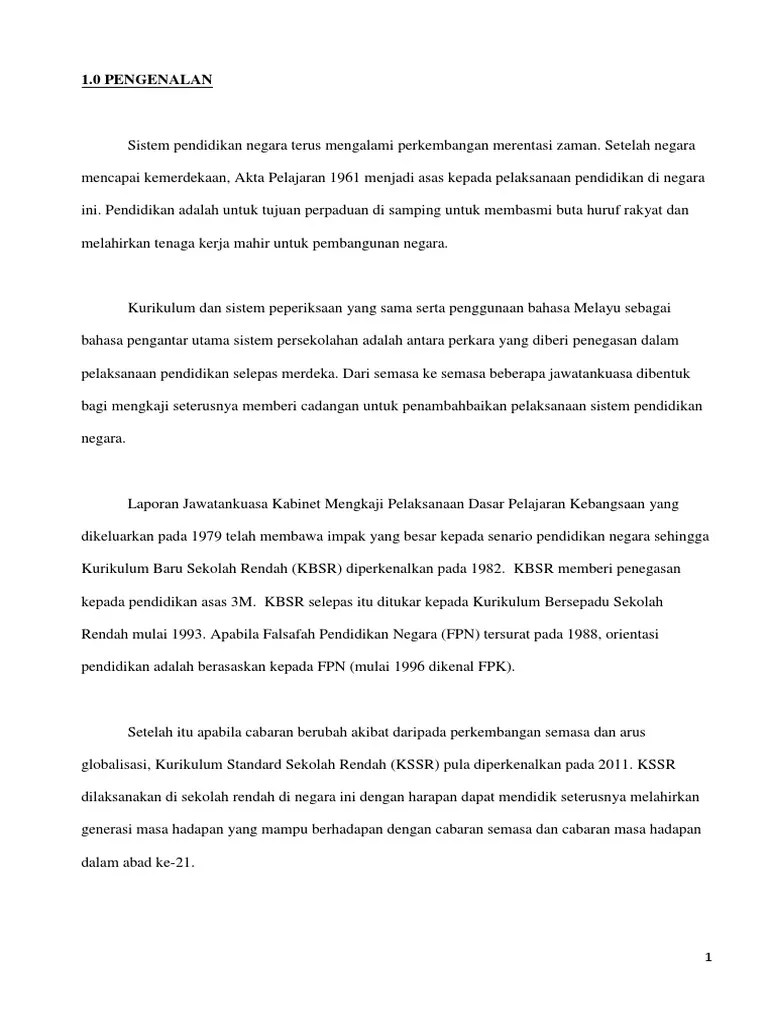 1.0 PENGENALAN

Sistem pendidikan negara terus mengalami perkembangan merentasi zaman. Setelah negara mencapai kemerdekaan, Akta Pelajaran 1961 menjadi asas kepada pelaksanaan pendidikan di negara ini. Pendidikan adalah untuk tujuan perpaduan di samping untuk membasmi buta huruf rakyat dan melahirkan tenaga kerja mahir untuk pembangunan negara.

Kurikulum dan sistem peperiksaan yang sama serta penggunaan bahasa Melayu sebagai bahasa pengantar utama sistem persekolahan adalah antara perkara yang diberi penegasan dalam pelaksanaan pendidikan selepas merdeka. Dari semasa ke semasa beberapa jawatankuasa dibentuk bagi mengkaji seterusnya memberi cadangan untuk penambahbaikan pelaksanaan sistem pendidikan negara.

Laporan Jawatankuasa Kabinet Mengkaji Pelaksanaan Dasar Pelajaran Kebangsaan yang dikeluarkan pada 1979 telah membawa impak yang besar kepada senario pendidikan negara sehingga Kurikulum Baru Sekolah Rendah (KBSR) diperkenalkan pada 1982. KBSR memberi penegasan kepada pendidikan asas 3M. KBSR selepas itu ditukar kepada Kurikulum Bersepadu Sekolah Rendah mulai 1993. Apabila Falsafah Pendidikan Negara (FPN) tersurat pada 1988, orientasi pendidikan adalah berasaskan kepada FPN (mulai 1996 dikenal FPK).

Setelah itu apabila cabaran berubah akibat daripada perkembangan semasa dan arus globalisasi, Kurikulum Standard Sekolah Rendah (KSSR) pula diperkenalkan pada 2011. KSSR dilaksanakan di sekolah rendah di negara ini dengan harapan dapat mendidik seterusnya melahirkan generasi masa hadapan yang mampu berhadapan dengan cabaran semasa dan cabaran masa hadapan dalam abad ke-21.

1